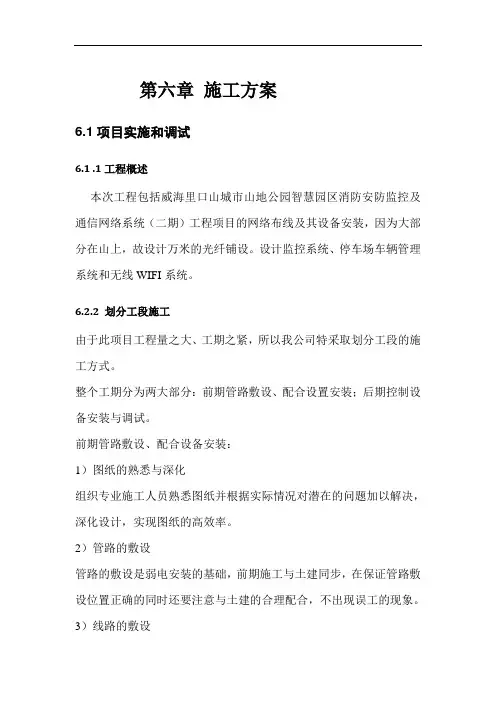 第六章 施工方案

6.1 项目实施和调试

6.1 .1 工程概述

本次工程包括威海里口山城市山地公园智慧园区消防安防监控及通信网络系统（二期）工程项目的网络布线及其设备安装，因为大部分在山上，故设计万米的光纤铺设。设计监控系统、停车场车辆管理系统和无线 WIFI 系统。

6.2.2 划分工段施工

由于此项目工程量之大、工期之紧，所以我公司特采取划分工段的施工方式。

整个工期分为两大部分：前期管路敷设、配合设置安装；后期控制设备安装与调试。

前期管路敷设、配合设备安装：

1）图纸的熟悉与深化

组织专业施工人员熟悉图纸并根据实际情况对潜在的问题加以解决，深化设计，实现图纸的高效率。

2）管路的敷设

管路的敷设是弱电安装的基础，前期施工与土建同步，在保证管路敷设位置正确的同时还要注意与土建的合理配合，不出现误工的现象。

3）线路的敷设